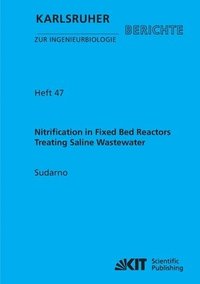 KARLSRUHER
BERICHTE
ZUR INGENIEURBIOLOGIE

Heft 47

Nitrification in Fixed Bed Reactors Treating Saline Wastewater

Sudarno

KIT Scientific Publishing